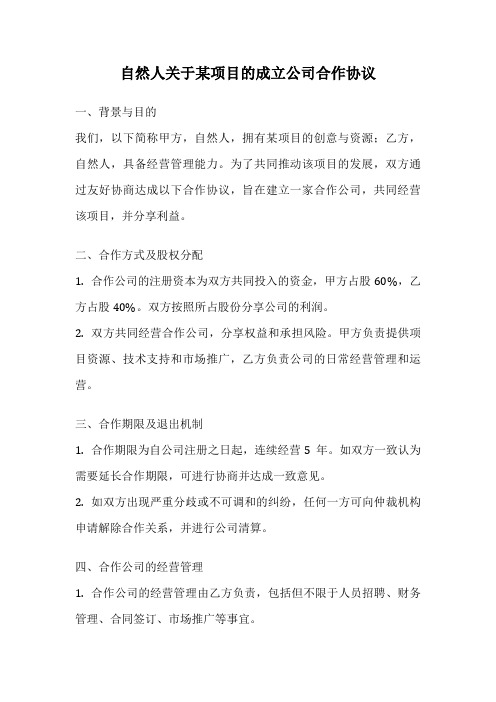 自然人关于某项目的成立公司合作协议

一、背景与目的

我们，以下简称甲方，自然人，拥有某项目的创意与资源；乙方，自然人，具备经营管理能力。为了共同推动该项目的发展，双方通过友好协商达成以下合作协议，旨在建立一家合作公司，共同经营该项目，并分享利益。

二、合作方式及股权分配

1. 合作公司的注册资本为双方共同投入的资金，甲方占股 60%，乙方占股 40%。双方按照所占股份分享公司的利润。

2. 双方共同经营合作公司，分享权益和承担风险。甲方负责提供项目资源、技术支持和市场推广，乙方负责公司的日常经营管理和运营。

三、合作期限及退出机制

1. 合作期限为自公司注册之日起，连续经营 5 年。如双方一致认为需要延长合作期限，可进行协商并达成一致意见。

2. 如双方出现严重分歧或不可调和的纠纷，任何一方可向仲裁机构申请解除合作关系，并进行公司清算。

四、合作公司的经营管理

1. 合作公司的经营管理由乙方负责，包括但不限于人员招聘、财务管理、合同签订、市场推广等事宜。